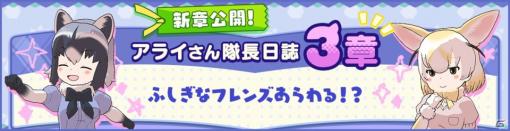 新章公開!
アライさん隊長日誌 3章
ふしぎなフレンズあらわる!?